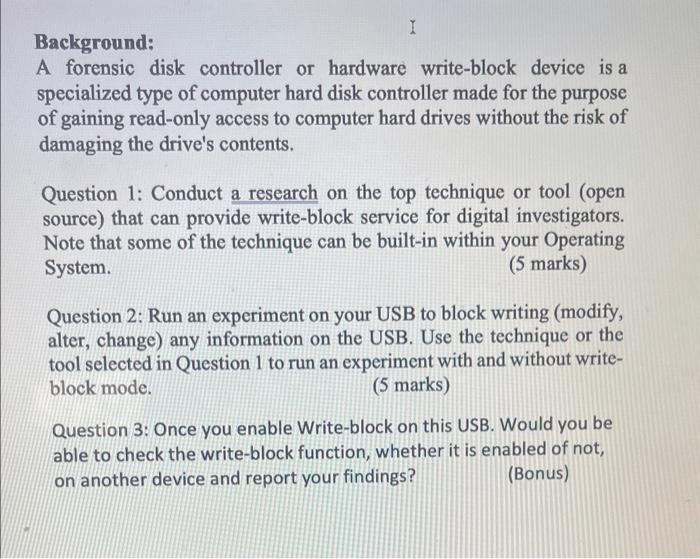 Background:
A forensic disk controller or hardware write-block device is a specialized type of computer hard disk controller made for the purpose of gaining read-only access to computer hard drives without the risk of damaging the drive's contents.

Question 1: Conduct a research on the top technique or tool (open source) that can provide write-block service for digital investigators. Note that some of the technique can be built-in within your Operating System. (5 marks)

Question 2: Run an experiment on your USB to block writing (modify, alter, change) any information on the USB. Use the technique or the tool selected in Question 1 to run an experiment with and without write-block mode. (5 marks)

Question 3: Once you enable Write-block on this USB. Would you be able to check the write-block function, whether it is enabled of not, on another device and report your findings? (Bonus)